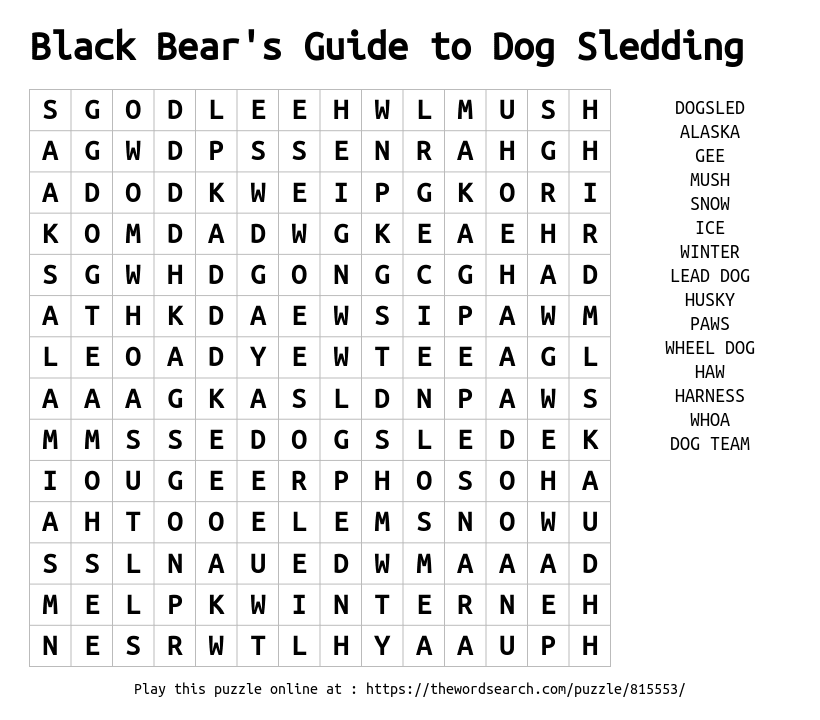 Black Bear's Guide to Dog Sledding

| S | G | O | D | L | E | E | H | W | L | M | U | S | H |
|---|---|---|---|---|---|---|---|---|---|---|---|---|---|
| A | G | W | D | P | S | S | E | N | R | A | H | G | H |
| A | D | O | D | K | W | E | I | P | G | K | O | R | I |
| K | O | M | D | A | D | W | G | K | E | A | E | H | R |
| S | G | W | H | D | G | O | N | G | C | G | H | A | D |
| A | T | H | K | D | A | E | W | S | I | P | A | W | M |
| L | E | O | A | D | Y | E | W | T | E | E | A | G | L |
| A | A | A | G | K | A | S | L | D | N | P | A | W | S |
| M | M | S | S | E | D | O | G | S | L | E | D | E | K |
| I | O | U | G | E | E | R | P | H | O | S | O | H | A |
| A | H | T | O | O | E | L | E | M | S | N | O | W | U |
| S | S | L | N | A | U | E | D | W | M | A | A | A | D |
| M | E | L | P | K | W | I | N | T | E | R | N | E | H |
| N | E | S | R | W | T | L | H | Y | A | A | U | P | H |

DOGSLED
ALASKA
GEE
MUSH
SNOW
ICE
WINTER
LEAD DOG
HUSKY
PAWS
WHEEL DOG
HAW
HARNESS
WHOA
DOG TEAM

Play this puzzle online at : https://thewordsearch.com/puzzle/815553/